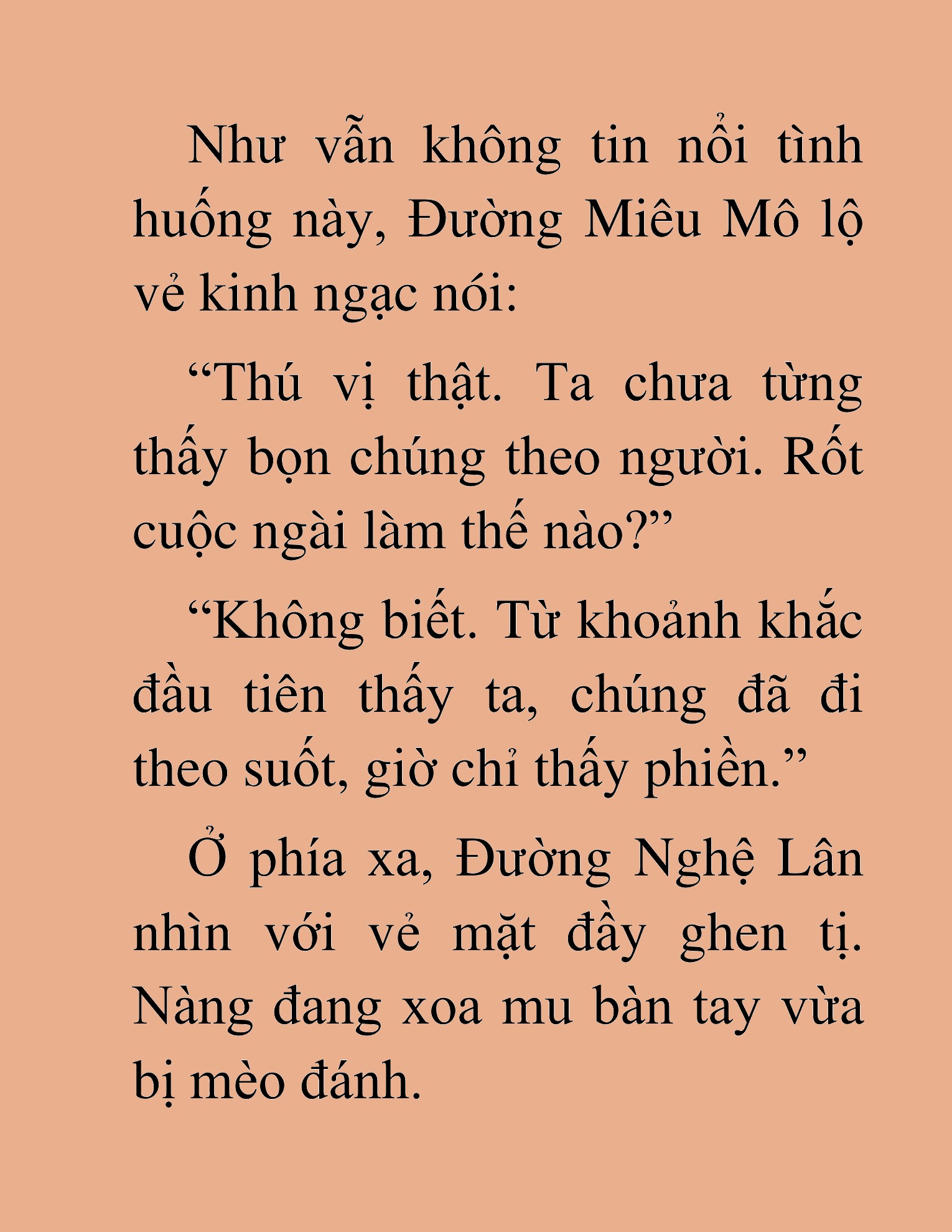 Như vẫn không tin nổi tình huống này, Đường Miêu Mô lộ vẻ kinh ngạc nói:

“Thú vị thật. Ta chưa từng thấy bọn chúng theo người. Rốt cuộc ngài làm thế nào?”

“Không biết. Từ khoảnh khắc đầu tiên thấy ta, chúng đã đi theo suốt, giờ chỉ thấy phiền.”

Ở phía xa, Đường Nghệ Lân nhìn với vẻ mặt đầy ghen tị. Nàng đang xoa mu bàn tay vừa bị mèo đánh.